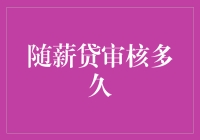 随薪贷审核多久